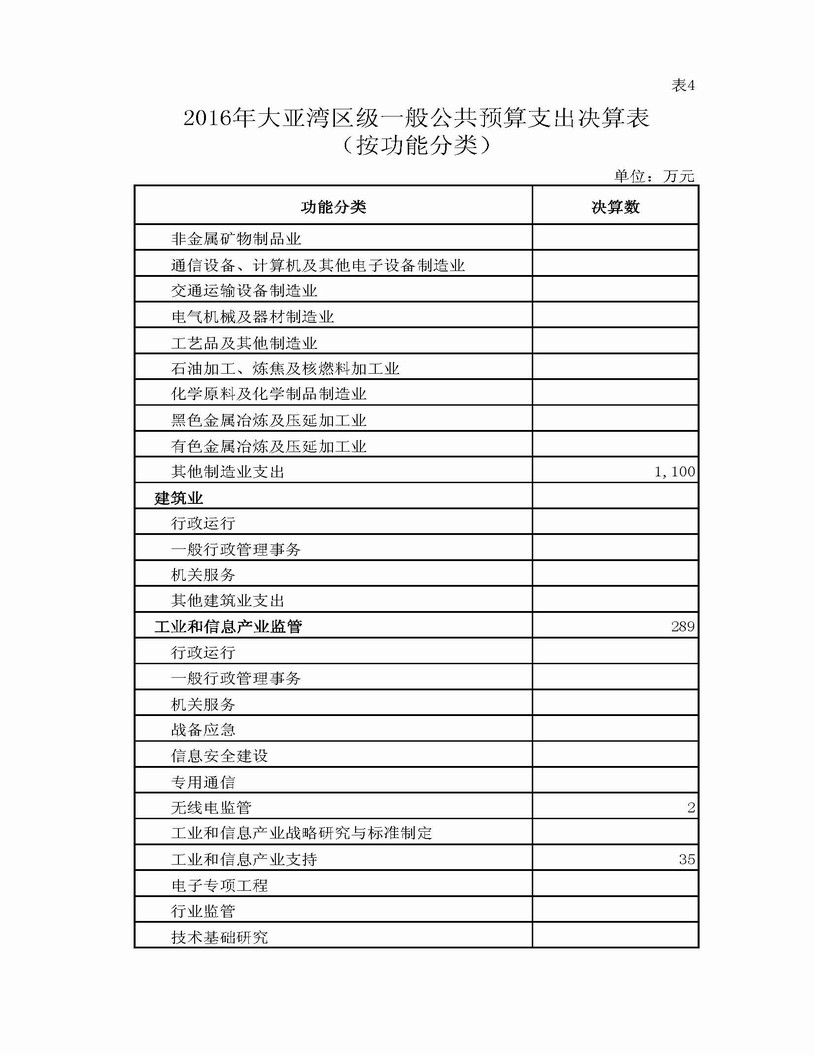 表4

2016年大亚湾区级一般公共预算支出决算表
（按功能分类）

单位：万元

| 功能分类 | 决算数 |
|---|---|
| 非金属矿物制品业 | |
| 通信设备、计算机及其他电子设备制造业 | |
| 交通运输设备制造业 | |
| 电气机械及器材制造业 | |
| 工艺品及其他制造业 | |
| 石油加工、炼焦及核燃料加工业 | |
| 化学原料及化学制品制造业 | |
| 黑色金属冶炼及压延加工业 | |
| 有色金属冶炼及压延加工业 | |
| 其他制造业支出 | 1,100 |
| 建筑业 | |
| 行政运行 | |
| 一般行政管理事务 | |
| 机关服务 | |
| 其他建筑业支出 | |
| 工业和信息产业监管 | 289 |
| 行政运行 | |
| 一般行政管理事务 | |
| 机关服务 | |
| 战备应急 | |
| 信息安全建设 | |
| 专用通信 | |
| 无线电监管 | 2 |
| 工业和信息产业战略研究与标准制定 | |
| 工业和信息产业支持 | 35 |
| 电子专项工程 | |
| 行业监管 | |
| 技术基础研究 | |